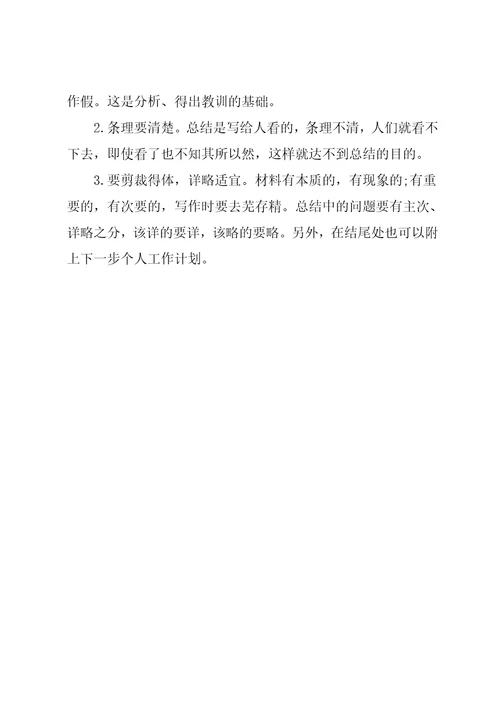 作假。这是分析、得出教训的基础。

2.条理要清楚。总结是写给人看的，条理不清，人们就看不下去，即使看了也不知其所以然，这样就达不到总结的目的。

3.要剪裁得体，详略适宜。材料有本质的，有现象的;有重要的，有次要的，写作时要去芜存精。总结中的问题要有主次、详略之分，该详的要详，该略的要略。另外，在结尾处也可以附上下一步个人工作计划。